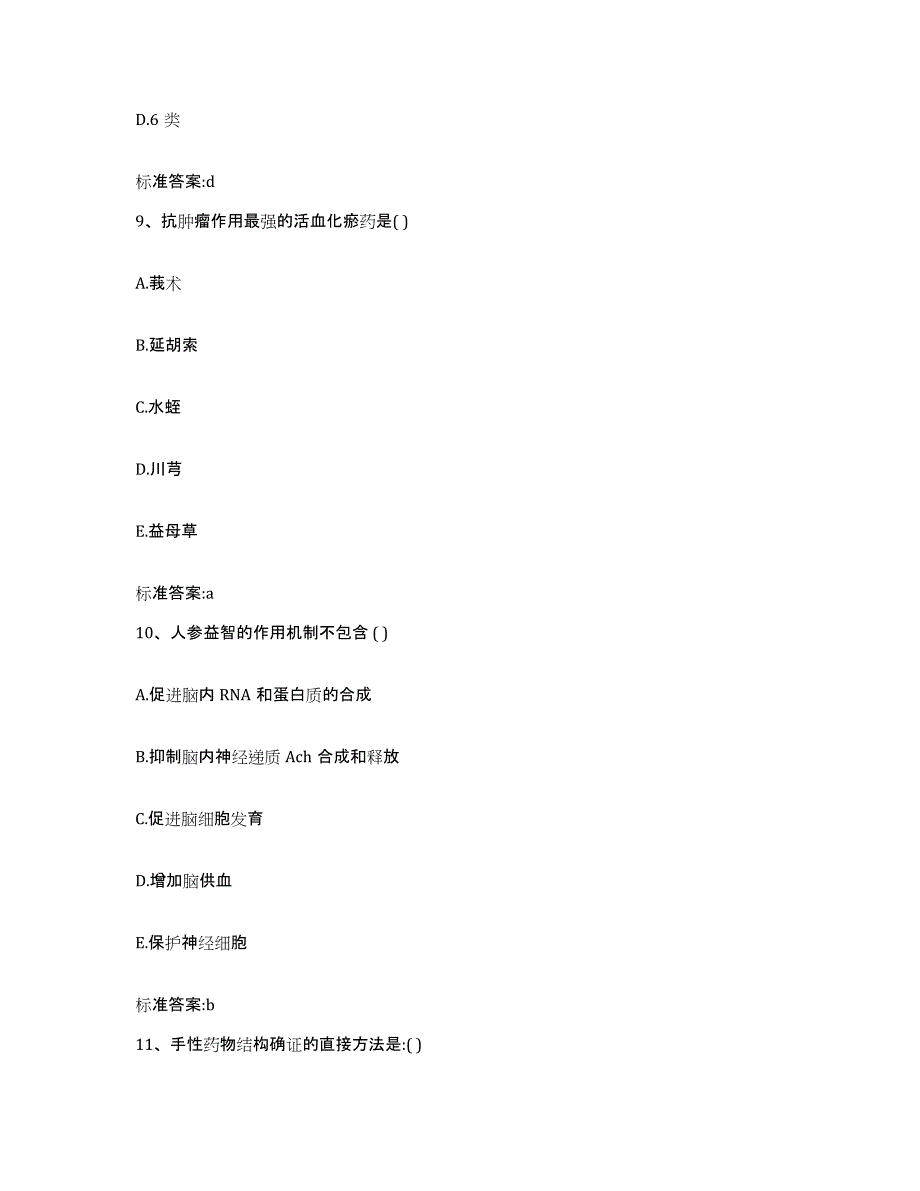 D.6 类

标准答案:d

9、抗肿瘤作用最强的活血化瘀药是( )

A.莪术

B.延胡索

C.水蛭

D.川芎

E.益母草

标准答案:a

10、人参益智的作用机制不包含 ( )

A.促进脑内 RNA 和蛋白质的合成

B.抑制脑内神经递质 Ach 合成和释放

C.促进脑细胞发育

D.增加脑供血

E.保护神经细胞

标准答案:b

11、手性药物结构确证的直接方法是:( )